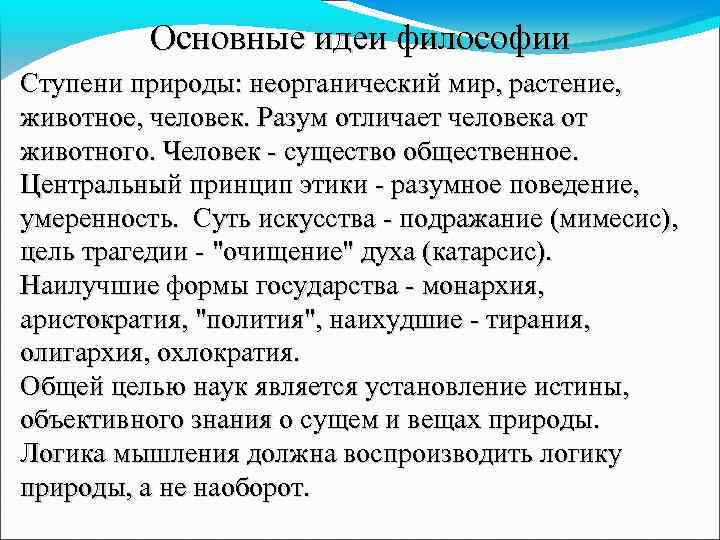 Основные идеи философии

Ступени природы: неорганический мир, растение, животное, человек. Разум отличает человека от животного. Человек - существо общественное. Центральный принцип этики - разумное поведение, умеренность. Суть искусства - подражание (мимесис), цель трагедии - "очищение" духа (катарсис).
Наилучшие формы государства - монархия, аристократия, "полития", наихудшие - тирания, олигархия, охлократия.
Общей целью наук является установление истины, объективного знания о сущем и вещах природы.
Логика мышления должна воспроизводить логику природы, а не наоборот.